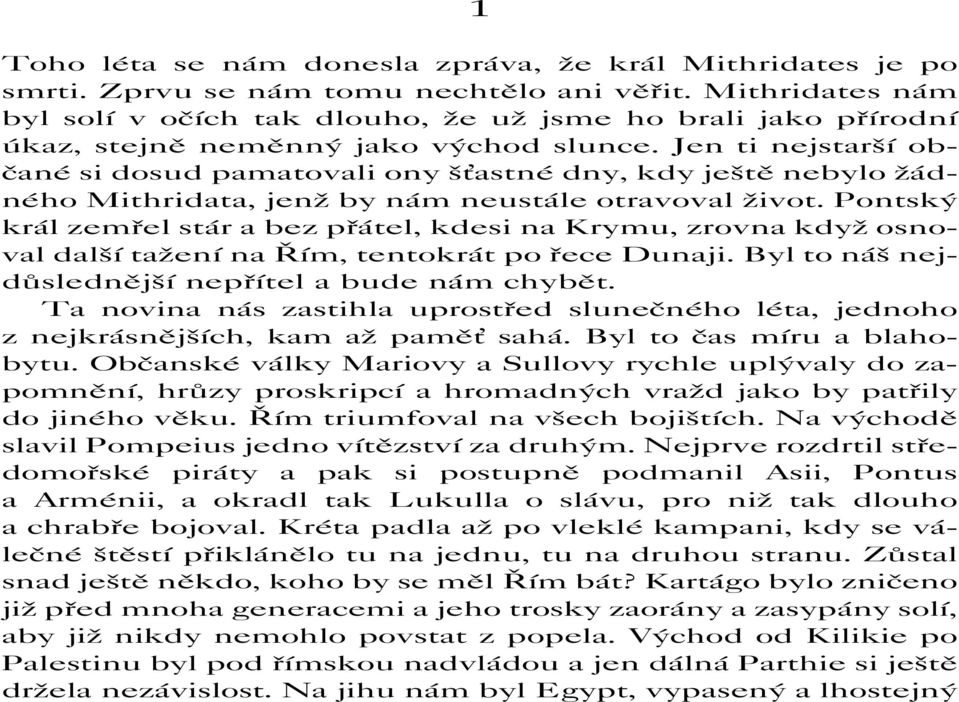 1

Toho léta se nám donesla zpráva, že král Mithridates je po smrti. Zprvu se nám tomu nechtělo ani věřit. Mithridates nám byl solí v očích tak dlouho, že už jsme ho brali jako přírodní úkaz, stejně neměnný jako východ slunce. Jen ti nejstarší občané si dosud pamatovali ony šťastné dny, kdy ještě nebylo žádného Mithridata, jenž by nám neustále otravoval život. Pontský král zemřel stár a bez přátel, kdesi na Krymu, zrovna když osnoval další tažení na Řím, tentokrát po řece Dunaji. Byl to náš nejdůslednější nepřítel a bude nám chybět.

Ta novina nás zastihla uprostřed slunečného léta, jednoho z nejkrásnějších, kam až paměť sahá. Byl to čas míru a blahobytu. Občanské války Mariovy a Sullovy rychle uplývaly do zapomnění, hrůzy proskripcí a hromadných vražd jako by patřily do jiného věku. Řím triumfoval na všech bojištích. Na východě slavil Pompeius jedno vítězství za druhým. Nejprve rozdrtil středomořské piráty a pak si postupně podmanil Asii, Pontus a Arménii, a okradl tak Lukulla o slávu, pro niž tak dlouho a chrabře bojoval. Kréta padla až po vleklé kampani, kdy se válečné štěstí přiklánělo tu na jednu, tu na druhou stranu. Zůstal snad ještě někdo, koho by se měl Řím bát? Kartágo bylo zničeno již před mnoha generacemi a jeho trosky zaorány a zasypány solí, aby již nikdy nemohlo povstat z popela. Východ od Kilikie po Palestinu byl pod římskou nadvládou a jen dálná Parthie si ještě držela nezávislost. Na jihu nám byl Egypt, vypasený a lhostejný